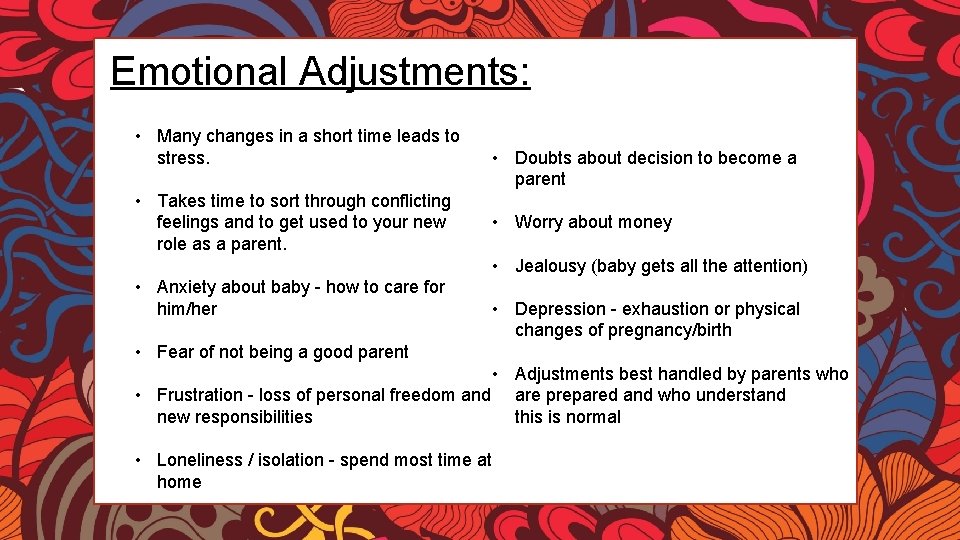 Emotional Adjustments:

• Many changes in a short time leads to stress.

• Takes time to sort through conflicting feelings and to get used to your new role as a parent.

• Anxiety about baby - how to care for him/her

• Fear of not being a good parent

• Frustration - loss of personal freedom and new responsibilities

• Loneliness / isolation - spend most time at home

• Doubts about decision to become a parent

• Worry about money

• Jealousy (baby gets all the attention)

• Depression - exhaustion or physical changes of pregnancy/birth

• Adjustments best handled by parents who are prepared and who understand this is normal